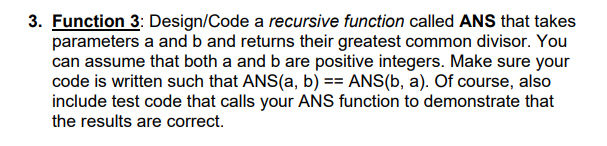 3. Function 3: Design/Code a recursive function called ANS that takes parameters a and b and returns their greatest common divisor. You can assume that both a and b are positive integers. Make sure your code is written such that ANS(a, b) == ANS(b, a). Of course, also include test code that calls your ANS function to demonstrate that the results are correct.